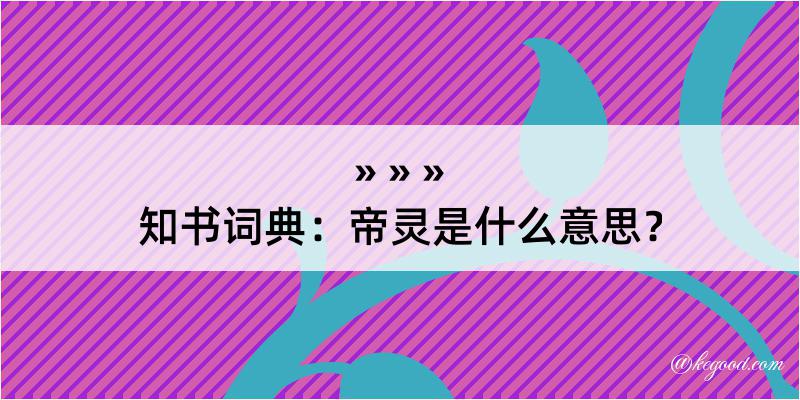 » » »
知书词典：帝灵是什么意思？

@kegood.com